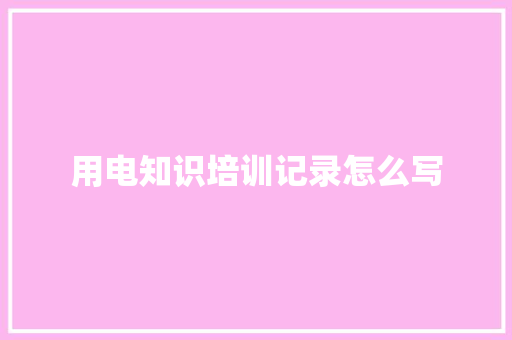 用电知识培训记录怎么写